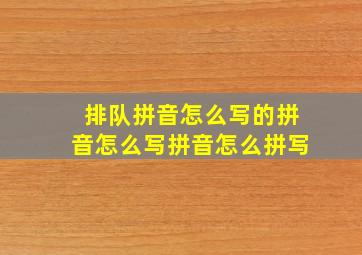 排队拼音怎么写的拼音怎么写拼音怎么拼写